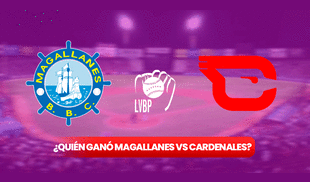 MAGALLANES
B. B. C.

LVBP

¿QUIÉN GANÓ MAGALLANES VS CARDENALES?